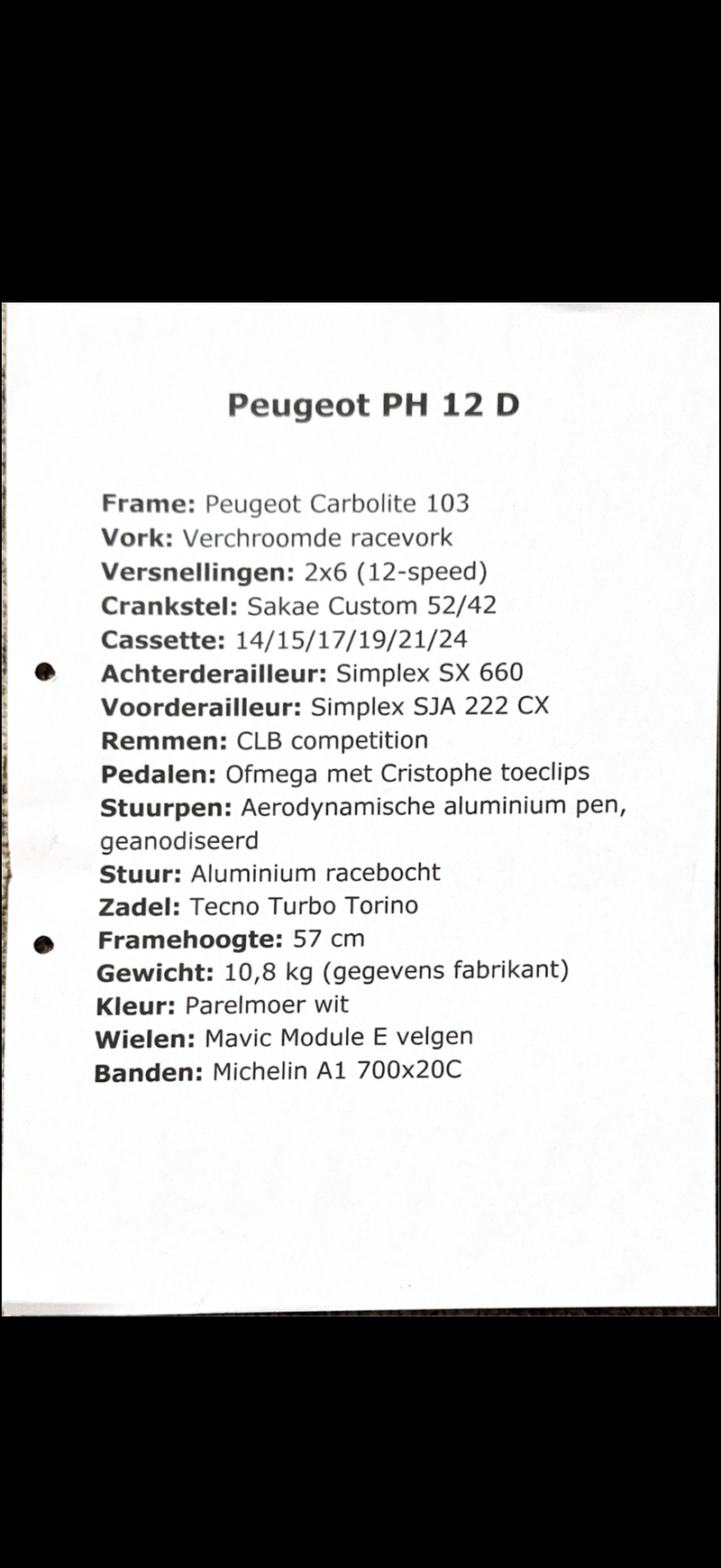 Peugeot PH 12 D

Frame: Peugeot Carbolite 103
Vork: Verchroomde racevork
Versnellingen: 2x6 (12-speed)
Crankstel: Sakae Custom 52/42
Cassette: 14/15/17/19/21/24
Achterderailleur: Simplex SX 660
Voorderailleur: Simplex SJA 222 CX
Remmen: CLB competition
Pedalen: Ofmega met Cristophe toeclips
Stuurpen: Aerodynamische aluminium pen, geanodiseerd
Stuur: Aluminium racebocht
Zadel: Tecno Turbo Torino
Framehoogte: 57 cm
Gewicht: 10,8 kg (gegevens fabrikant)
Kleur: Parelmoer wit
Wielen: Mavic Module E velgen
Banden: Michelin A1 700x20C